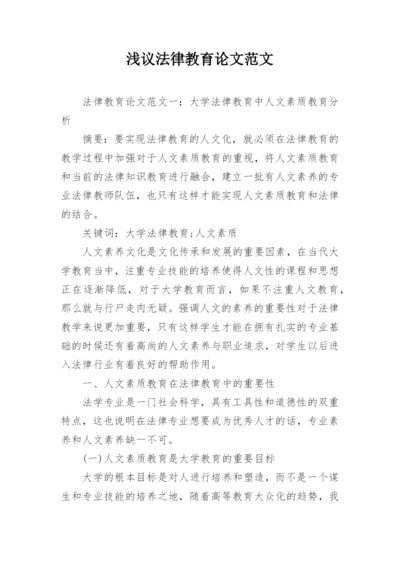 浅议法律教育论文范文

法律教育论文范文一：大学法律教育中人文素质教育分析

摘要：要实现法律教育的人文化，就必须在法律教育的教学过程中加强对于人文素质教育的重视，将人文素质教育和当前的法律知识教育进行融合，建立一批有人文素养的专业法律教师队伍，也只有这样才能实现人文素质教育和法律的结合。

关键词：大学法律教育;人文素质

人文素养文化是文化传承和发展的重要因素，在当代大学教育当中，注重专业技能的培养使得人文性的课程和思想正在逐渐降低，对于大学教育而言，如果不注重人文教育，那么就与行尸走肉无疑。强调人文的素养的重要性对于法律教学来说更加重要，只有这样学生才能在拥有扎实的专业基础的时候还有着高尚的人文素养与职业追求，对学生以后进入法律行业有着良好的帮助作用。

一、人文素质教育在法律教育中的重要性

法学专业是一门社会科学，具有工具性和道德性的双重特点，这也说明在法律专业想要成为优秀人才的话，专业素养和人文素养缺一不可。

(一)人文素质教育是大学教育的重要目标

大学的根本目标是对人进行培养和塑造，而不是一个谋生和专业技能的培养之地，随着高等教育大众化的趋势，我